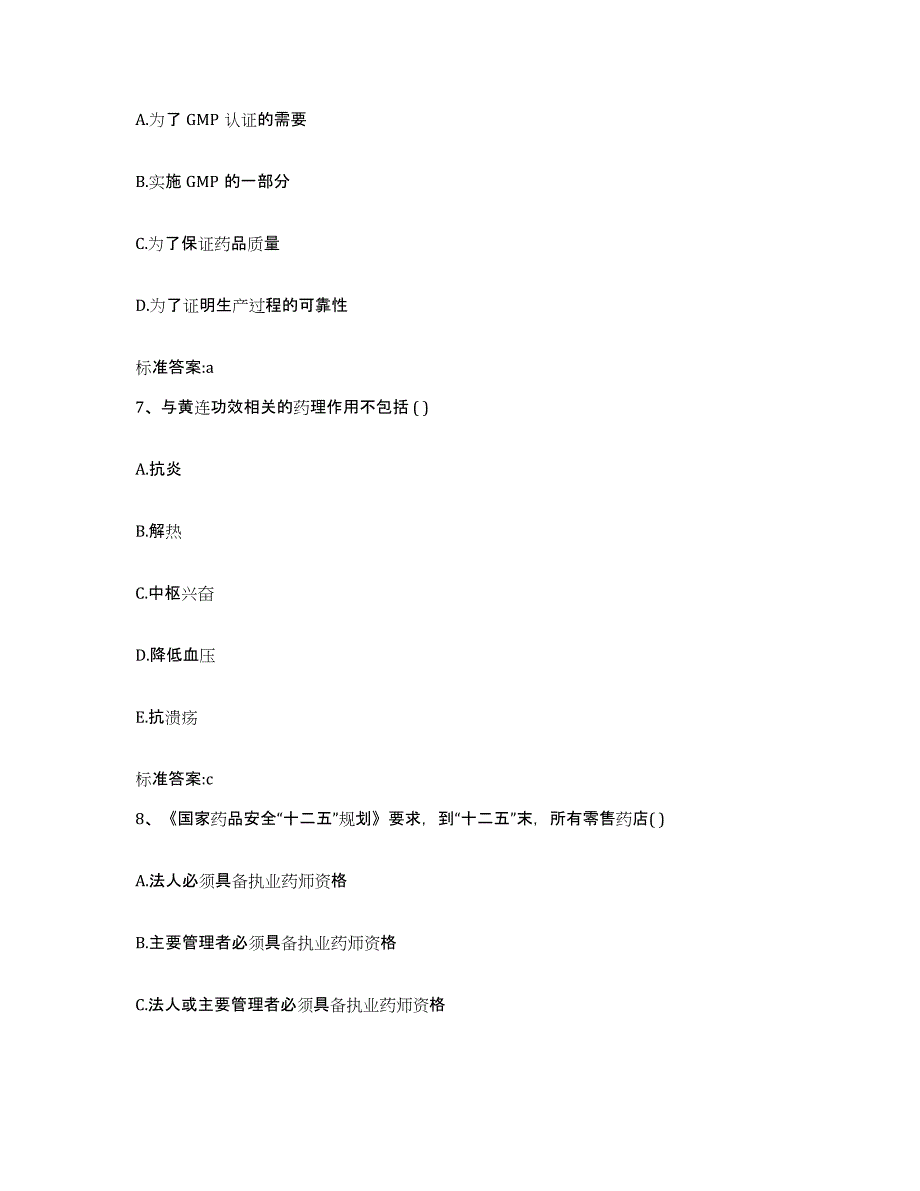 A.为了 GMP 认证的需要

B.实施 GMP 的一部分

C.为了保证药品质量

D.为了证明生产过程的可靠性

标准答案:a

7、与黄连功效相关的药理作用不包括 ( )

A.抗炎

B.解热

C.中枢兴奋

D.降低血压

E.抗溃疡

标准答案:c

8、《国家药品安全“十二五”规划》要求，到“十二五”末，所有零售药店( )

A.法人必须具备执业药师资格

B.主要管理者必须具备执业药师资格

C.法人或主要管理者必须具备执业药师资格